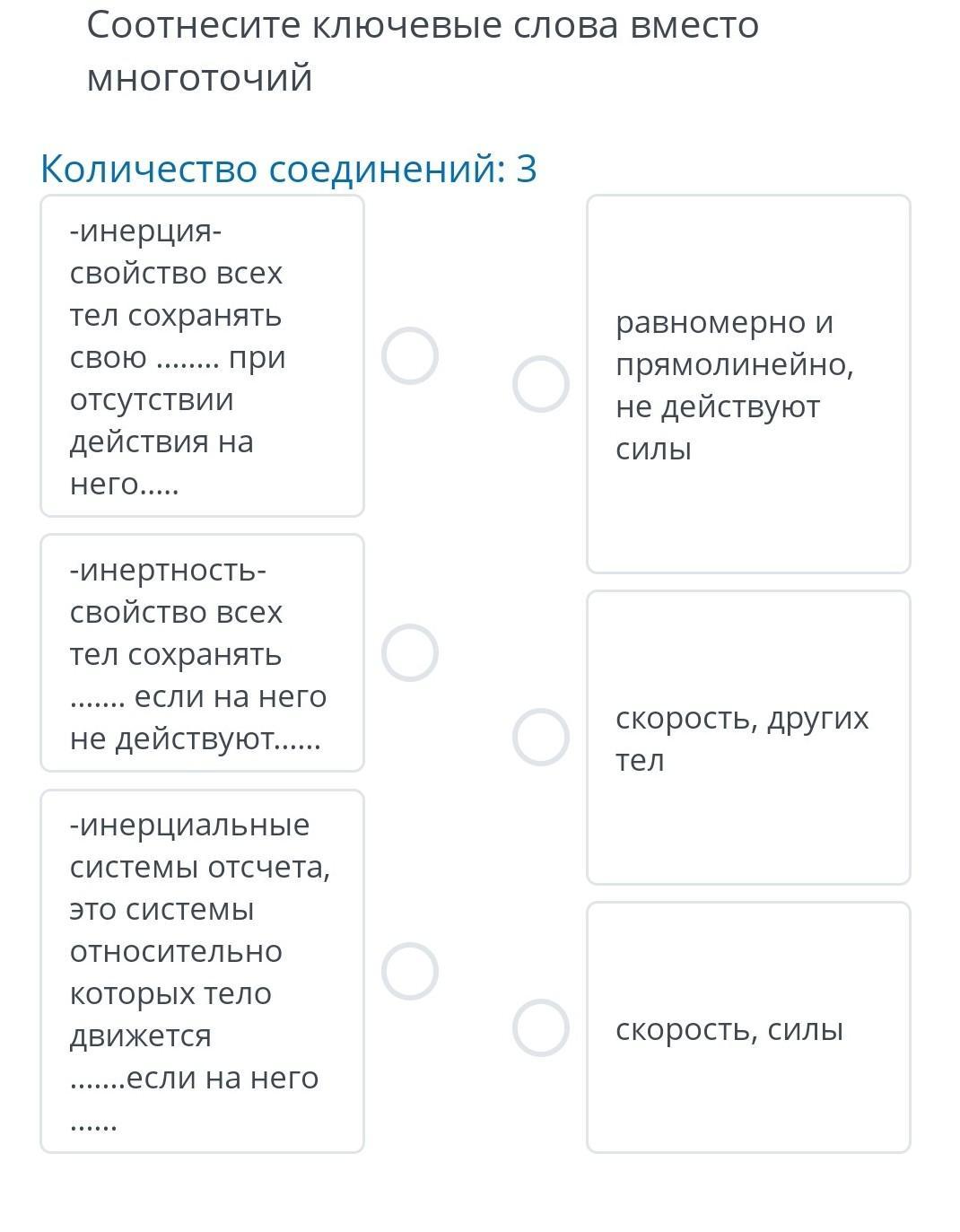 Соотнесите ключевые слова вместо многоточий

Количество соединений: 3

-инерция- свойство всех тел сохранять свою ........ при отсутствии действия на него.....

-инертность- свойство всех тел сохранять ....... если на него не действуют......

-инерциальные системы отсчета, это системы относительно которых тело движется .......если на него ......

равномерно и прямолинейно, не действуют силы

скорость, других тел

скорость, силы